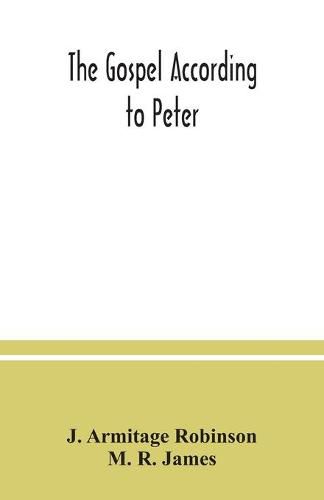 The Gospel According to Peter

J. Armitage Robinson
M. R. James